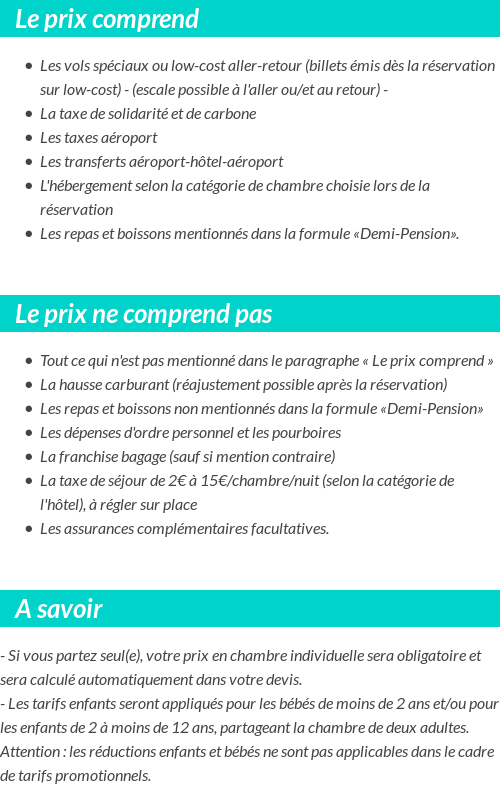 Le prix comprend

- Les vols spéciaux ou low-cost aller-retour (billets émis dès la réservation sur low-cost) - (escale possible à l'aller ou/et au retour) -
- La taxe de solidarité et de carbone
- Les taxes aéroport
- Les transferts aéroport-hôtel-aéroport
- L'hébergement selon la catégorie de chambre choisie lors de la réservation
- Les repas et boissons mentionnés dans la formule «Demi-Pension».

Le prix ne comprend pas

- Tout ce qui n'est pas mentionné dans le paragraphe « Le prix comprend »
- La hausse carburant (réajustement possible après la réservation)
- Les repas et boissons non mentionnés dans la formule «Demi-Pension»
- Les dépenses d'ordre personnel et les pourboires
- La franchise bagage (sauf si mention contraire)
- La taxe de séjour de 2€ à 15€/chambre/nuit (selon la catégorie de l'hôtel), à régler sur place
- Les assurances complémentaires facultatives.

A savoir

- Si vous partez seul(e), votre prix en chambre individuelle sera obligatoire et sera calculé automatiquement dans votre devis.
- Les tarifs enfants seront appliqués pour les bébés de moins de 2 ans et/ou pour les enfants de 2 à moins de 12 ans, partageant la chambre de deux adultes.
Attention : les réductions enfants et bébés ne sont pas applicables dans le cadre de tarifs promotionnels.